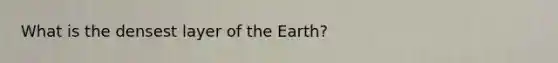 What is the densest layer of the Earth?